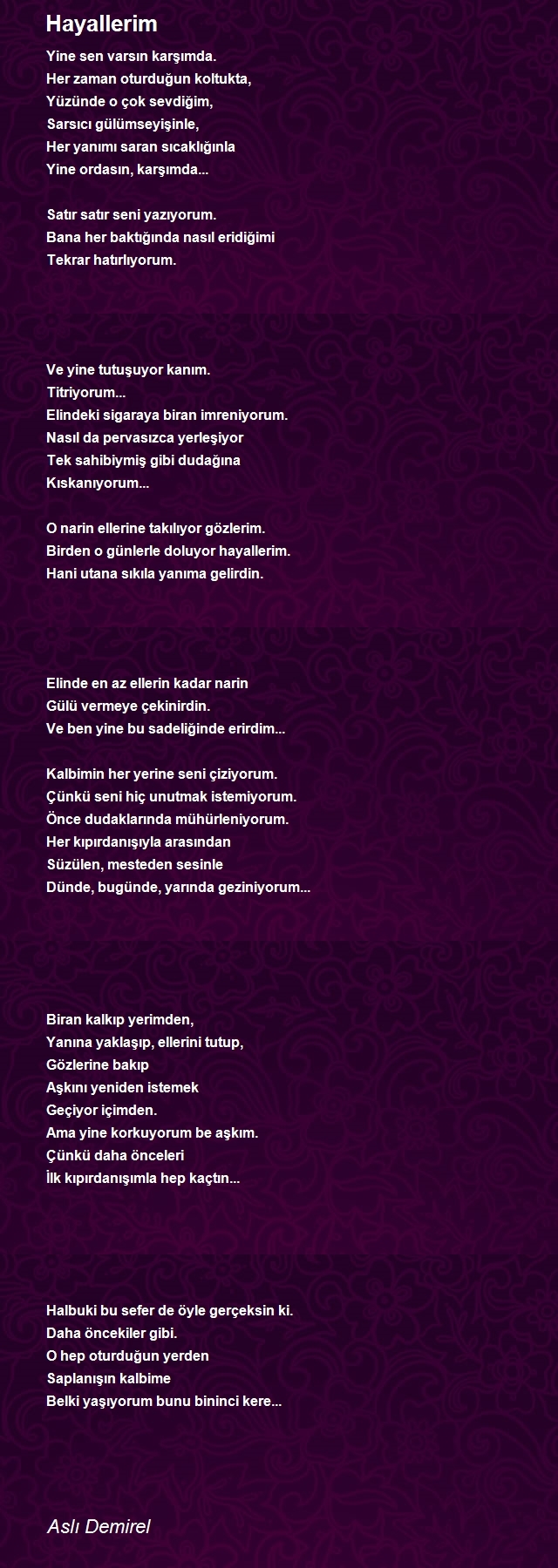 Hayallerim

Yine sen varsın karşımda.
Her zaman oturduğun koltukta,
Yüzünde o çok sevdiğim,
Sarsıcı gülümseyişinle,
Her yanımı saran sıcaklığınla
Yine ordasın, karşımda...

Satır satır seni yazıyorum.
Bana her baktığında nasıl eridiğimi
Tekrar hatırlıyorum.

Ve yine tutuşuyor kanım.
Titriyorum...
Elindeki sigaraya biran imreniyorum.
Nasıl da pervasızca yerleşiyor
Tek sahibiymiş gibi dudağına
Kıskanıyorum...

O narin ellerine takılıyor gözlerim.
Birden o günlerle doluyor hayallerim.
Hani utana sıkıla yanıma gelirdin.

Elinde en az ellerin kadar narin
Gülü vermeye çekinirdin.
Ve ben yine bu sadeliğinde erirdim...

Kalbimin her yerine seni çiziyorum.
Çünkü seni hiç unutmak istemiyorum.
Önce dudaklarında mühürleniyorum.
Her kıpırdanışıyla arasından
Süzülen, mesteden sesinle
Dünde, bugünde, yarında geziniyorum...

Biran kalkıp yerimden,
Yanına yaklaşıp, ellerini tutup,
Gözlerine bakıp
Aşkını yeniden istemek
Geçiyor içimden.
Ama yine korkuyorum be aşkım.
Çünkü daha önceleri
İlk kıpırdanışımla hep kaçtın...

Halbuki bu sefer de öyle gerçeksin ki.
Daha öncekiler gibi.
O hep oturduğun yerden
Saplanışın kalbime
Belki yaşıyorum bunu bininci kere...

Aslı Demirel